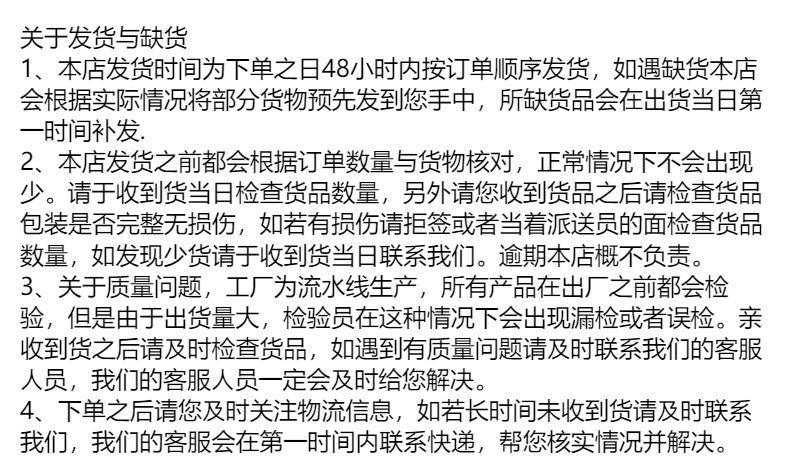 关于发货与缺货

1、本店发货时间为下单之日48小时内按订单顺序发货，如遇缺货本店会根据实际情况将部分货物预先发到您手中，所缺货品会在出货当日第一时间补发.

2、本店发货之前都会根据订单数量与货物核对，正常情况下不会出现少。请于收到货当日检查货品数量，另外请您收到货品之后请检查货品包装是否完整无损伤，如若有损伤请拒签或者当着派送员的面检查货品数量，如发现少货请于收到货当日联系我们。逾期本店概不负责。

3、关于质量问题，工厂为流水线生产，所有产品在出厂之前都会检验，但是由于出货量大，检验员在这种情况下会出现漏检或者误检。亲收到货之后请及时检查货品，如遇到有质量问题请及时联系我们的客服人员，我们的客服人员一定会及时给您解决。

4、下单之后请您及时关注物流信息，如若长时间未收到货请及时联系我们，我们的客服会在第一时间内联系快递，帮您核实情况并解决。